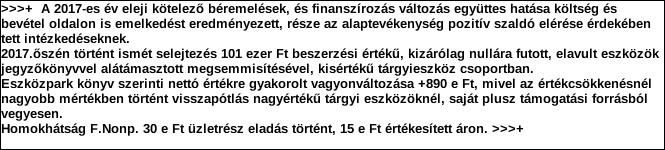 >>>+ A 2017-es év eleji kötelező béremelések, és finanszírozás változás együttes hatása költség és bevétel oldalon is emelkedést eredményezett, része az alaptevékenység pozitív szaldó elérése érdekében tett intézkedéseknek.
2017.őszén történt ismét selejtezés 101 ezer Ft beszerzési értékű, kizárólag nullára futott, elavult eszközök jegyzőkönyvvel alátámasztott megsemmisítésével, kisértékű tárgyieszköz csoportban.
Eszközpark könyv szerinti nettó értékre gyakorolt vagyonváltozása +890 e Ft, mivel az értékcsökkenésnél nagyobb mértékben történt visszapótlás nagyértékű tárgyi eszközöknél, saját plusz támogatási forrásból vegyesen.
Homokhátság F.Nonp. 30 e Ft üzletrész eladás történt, 15 e Ft értékesített áron. >>>+